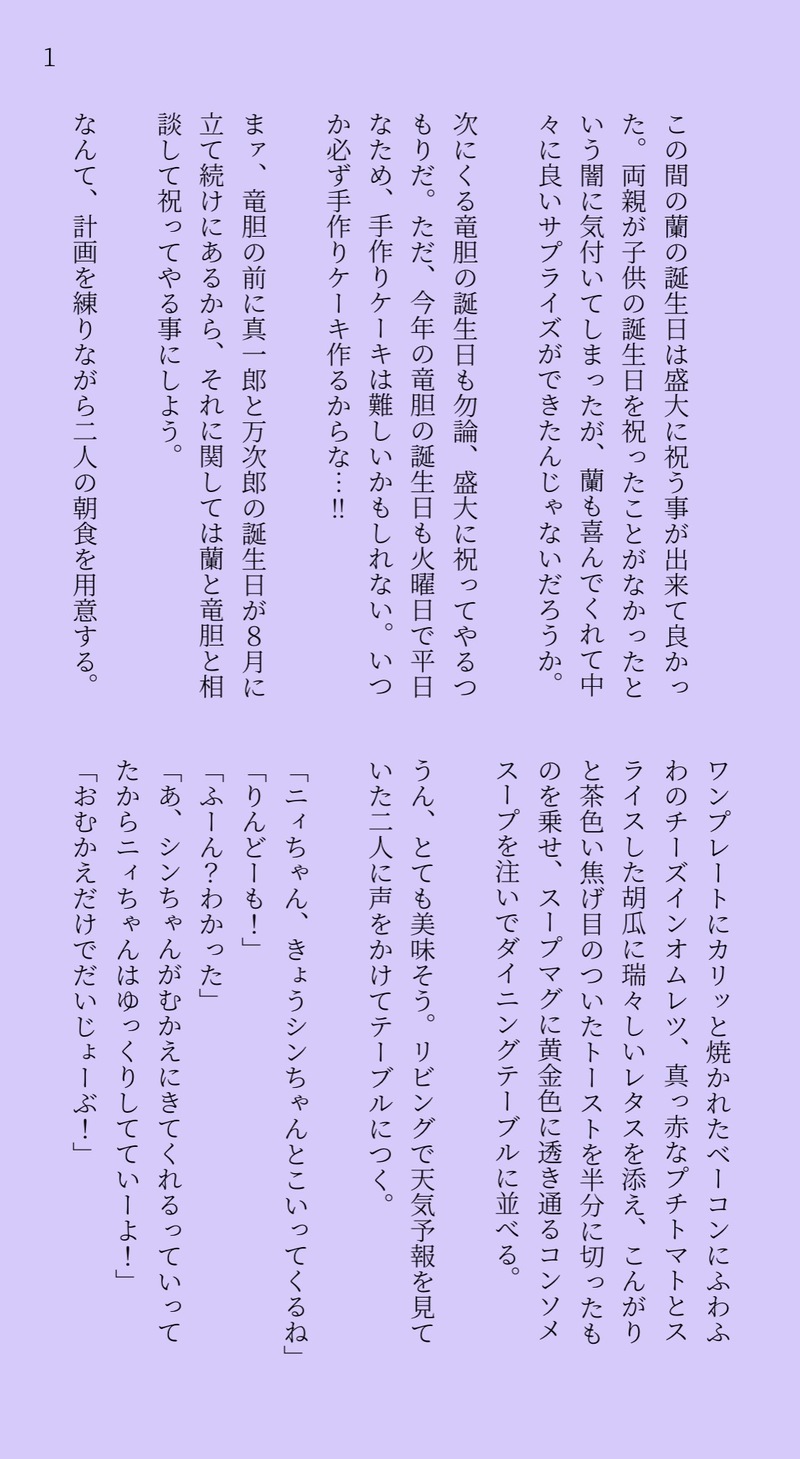 1

この間の蘭の誕生日は盛大に祝う事が出来て良かった。両親が子供の誕生日を祝ったことがなかったという闇に気付いてしまったが、蘭も喜んでくれて中々に良いサプライズができたんじゃないだろうか。

次にくる竜胆の誕生日も勿論、盛大に祝ってやるつもりだ。ただ、今年の竜胆の誕生日も火曜日で平日なため、手作りケーキは難しいかもしれない。いつか必ず手作りケーキ作るからな…‼

まァ、竜胆の前に真一郎と万次郎の誕生日が8月に立て続けにあるから、それに関しては蘭と竜胆と相談して祝ってやる事にしよう。

なんて、計画を練りながら二人の朝食を用意する。

ワンプレートにカリッと焼かれたベーコンにふわふわのチーズインオムレツ、真っ赤なプチトマトとスライスした胡瓜に瑞々しいレタスを添え、こんがりと茶色い焦げ目のついたトーストを半分に切ったものを乗せ、スープマグに黄金色に透き通るコンソメスープを注いでダイニングテーブルに並べる。

うん、とても美味そう。リビングで天気予報を見ていた二人に声をかけてテーブルにつく。

「ニィちゃん、きょうシンちゃんとこいってくるね」
「りんどーも！」
「ふーん？わかった」
「あ、シンちゃんがむかえにきてくれるっていってたからニィちゃんはゆっくりしてていーよ！」
「おむかえだけでだいじょーぶ！」